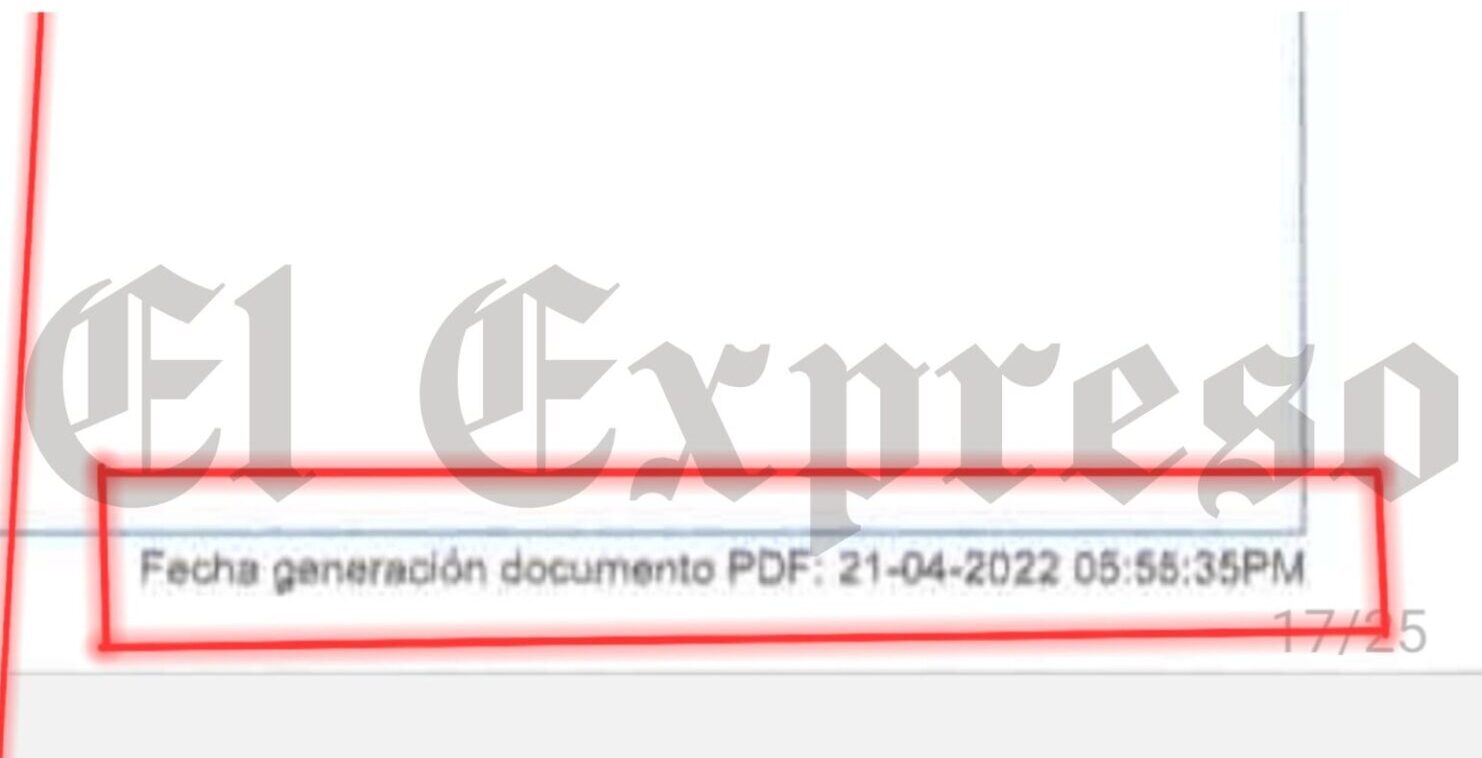 El Expreso

Fecha generación documento PDF: 21-04-2022 05:55:35PM

17/25